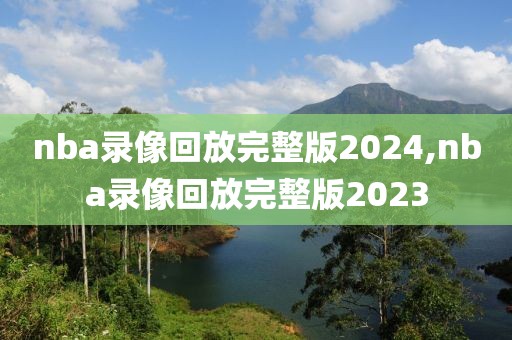 nba录像回放完整版2024,nba录像回放完整版2023